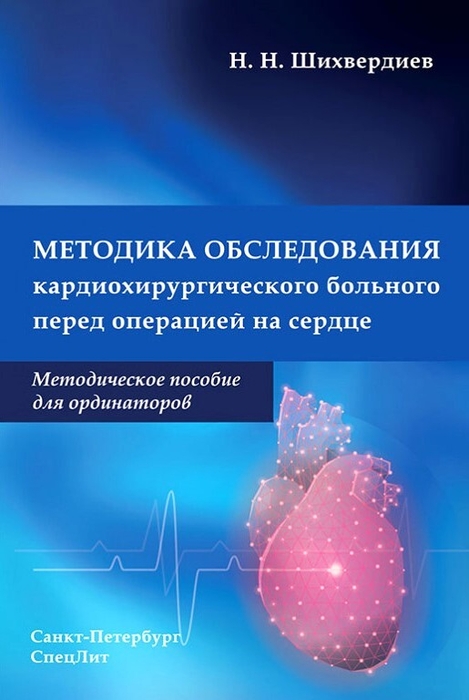 Н. Н. Шихвердиев

МЕТОДИКА ОБСЛЕДОВАНИЯ кардиохирургического больного перед операцией на сердце

Методическое пособие для ординаторов

Санкт-Петербург
СпецЛит